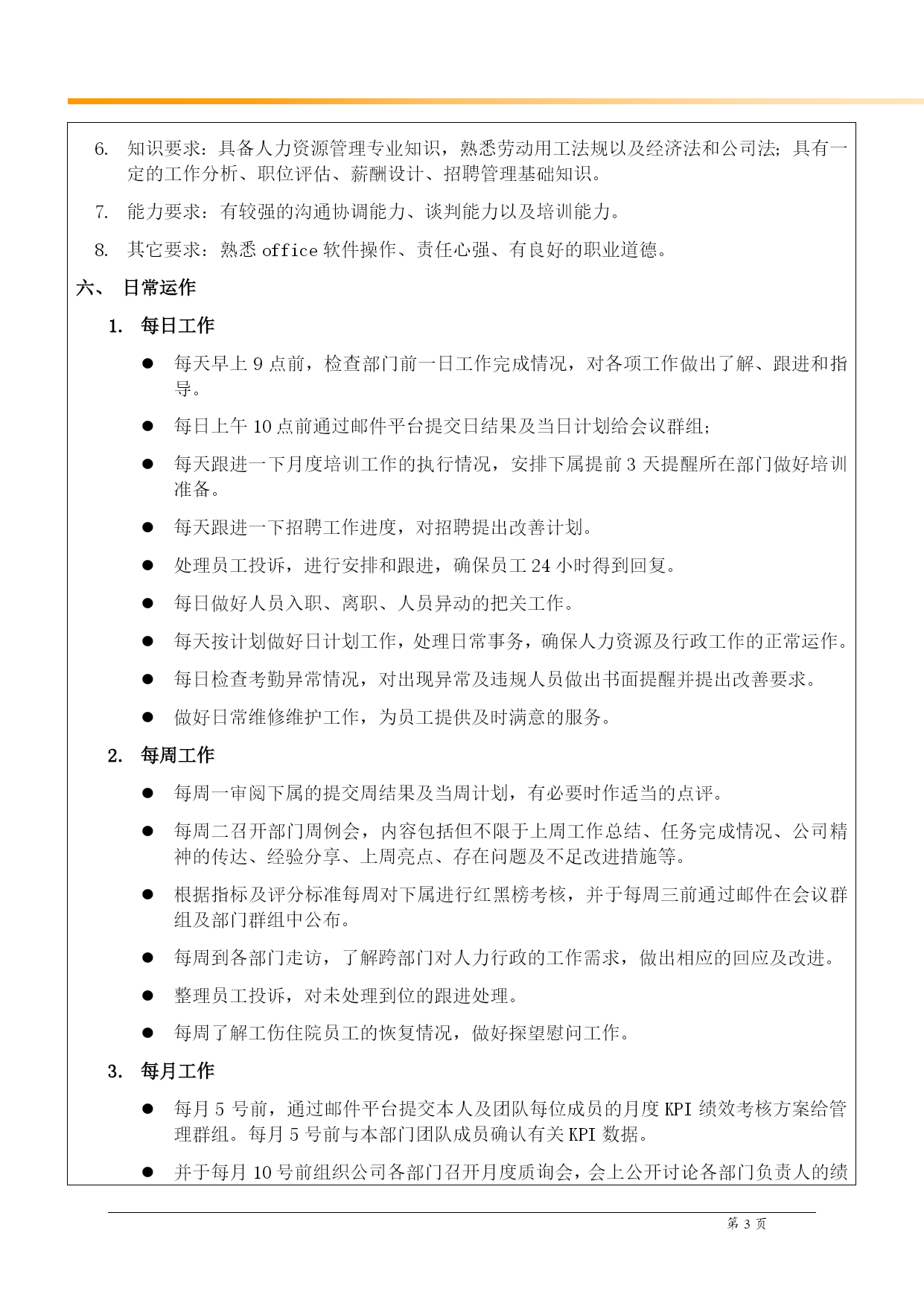 6. 知识要求：具备人力资源管理专业知识，熟悉劳动用工法规以及经济法和公司法；具有一定的工作分析、职位评估、薪酬设计、招聘管理基础知识。

7. 能力要求：有较强的沟通协调能力、谈判能力以及培训能力。

8. 其它要求：熟悉 office 软件操作、责任心强、有良好的职业道德。

六、 日常运作

1. 每日工作

● 每天早上 9 点前，检查部门前一日工作完成情况，对各项工作做出了解、跟进和指导。

● 每日上午 10 点前通过邮件平台提交日结果及当日计划给会议群组；

● 每天跟进一下月度培训工作的执行情况，安排下属提前 3 天提醒所在部门做好培训准备。

● 每天跟进一下招聘工作进度，对招聘提出改善计划。

● 处理员工投诉，进行安排和跟进，确保员工 24 小时得到回复。

● 每日做好人员入职、离职、人员异动的把关工作。

● 每天按计划做好日计划工作，处理日常事务，确保人力资源及行政工作的正常运作。

● 每日检查考勤异常情况，对出现异常及违规人员做出书面提醒并提出改善要求。

● 做好日常维修维护工作，为员工提供及时满意的服务。

2. 每周工作

● 每周一审阅下属的提交周结果及当周计划，有必要时作适当的点评。

● 每周二召开部门周例会，内容包括但不限于上周工作总结、任务完成情况、公司精神的传达、经验分享、上周亮点、存在问题及不足改进措施等。

● 根据指标及评分标准每周对下属进行红黑榜考核，并于每周三前通过邮件在会议群组及部门群组中公布。

● 每周到各部门走访，了解跨部门对人力行政的工作需求，做出相应的回应及改进。

● 整理员工投诉，对未处理到位的跟进处理。

● 每周了解工伤住院员工的恢复情况，做好探望慰问工作。

3. 每月工作

● 每月 5 号前，通过邮件平台提交本人及团队每位成员的月度 KPI 绩效考核方案给管理群组。每月 5 号前与本部门团队成员确认有关 KPI 数据。

● 并于每月 10 号前组织公司各部门召开月度质询会，会上公开讨论各部门负责人的绩

第 3 页